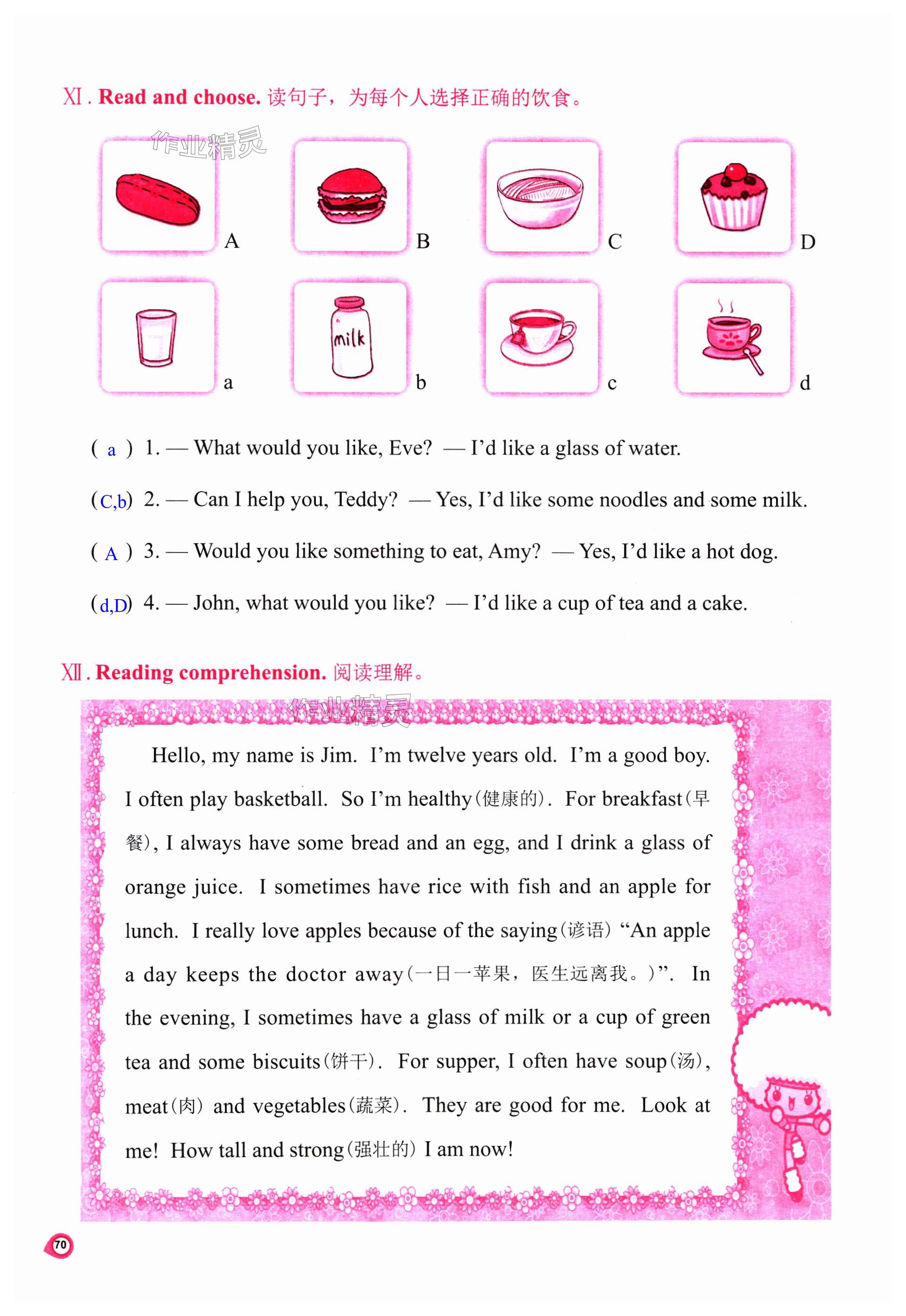 Ⅺ. Read and choose. 读句子，为每个人选择正确的饮食。

作业精灵

A

B

C

D

milk

a

b

c

d

( a ) 1. — What would you like, Eve? — I'd like a glass of water.

(C,b) 2. — Can I help you, Teddy? — Yes, I'd like some noodles and some milk.

( A ) 3. — Would you like something to eat, Amy? — Yes, I'd like a hot dog.

(d,D) 4. — John, what would you like? — I'd like a cup of tea and a cake.

Ⅻ. Reading comprehension. 阅读理解。

作业精灵

Hello, my name is Jim. I'm twelve years old. I'm a good boy. I often play basketball. So I'm healthy(健康的). For breakfast(早餐), I always have some bread and an egg, and I drink a glass of orange juice. I sometimes have rice with fish and an apple for lunch. I really love apples because of the saying(谚语) "An apple a day keeps the doctor away(一日一苹果，医生远离我。)". In the evening, I sometimes have a glass of milk or a cup of green tea and some biscuits(饼干). For supper, I often have soup(汤), meat(肉) and vegetables(蔬菜). They are good for me. Look at me! How tall and strong(强壮的) I am now!

70